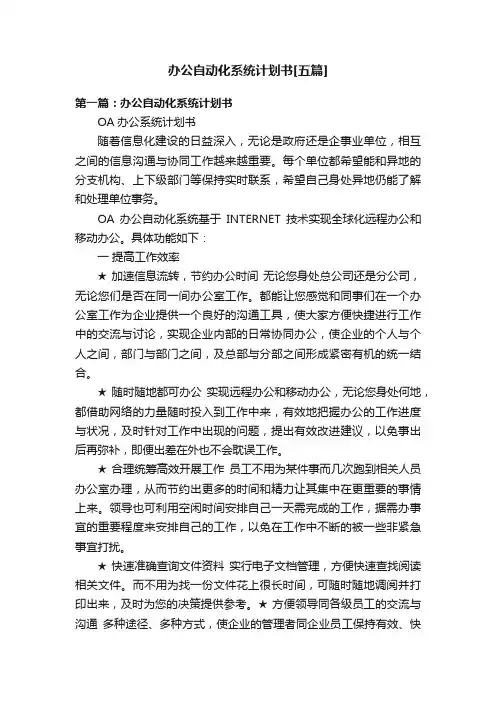 办公自动化系统计划书[五篇]

第一篇：办公自动化系统计划书

OA 办公系统计划书

随着信息化建设的日益深入，无论是政府还是企事业单位，相互之间的信息沟通与协同工作越来越重要。每个单位都希望能和异地的分支机构、上下级部门等保持实时联系，希望自己身处异地仍能了解和处理单位事务。

OA 办公自动化系统基于 INTERNET 技术实现全球化远程办公和移动办公。具体功能如下：

一 提高工作效率

★ 加速信息流转，节约办公时间 无论您身处总公司还是分公司，无论您们是否在同一间办公室工作。都能让您感觉和同事们在一个办公室工作为企业提供一个良好的沟通工具，使大家方便快捷进行工作中的交流与讨论，实现企业内部的日常协同办公，使企业的个人与个人之间，部门与部门之间，及总部与分部之间形成紧密有机的统一结合。

★ 随时随地都可办公 实现远程办公和移动办公，无论您身处何地，都借助网络的力量随时投入到工作中来，有效地把握办公的工作进度与状况，及时针对工作中出现的问题，提出有效改进建议，以免事出后再弥补，即便出差在外也不会耽误工作。

★ 合理统筹高效开展工作 员工不用为某件事而几次跑到相关人员办公室办理，从而节约出更多的时间和精力让其集中在更重要的事情上来。领导也可利用空闲时间安排自己一天需完成的工作，据需办事宜的重要程度来安排自己的工作，以免在工作中不断的被一些非紧急事宜打扰。

★ 快速准确查询文件资料 实行电子文档管理，方便快速查找阅读相关文件。而不用为找一份文件花上很长时间，可随时随地调阅并打印出来，及时为您的决策提供参考。★ 方便领导同各级员工的交流与沟通 多种途径、多种方式，使企业的管理者同企业员工保持有效、快